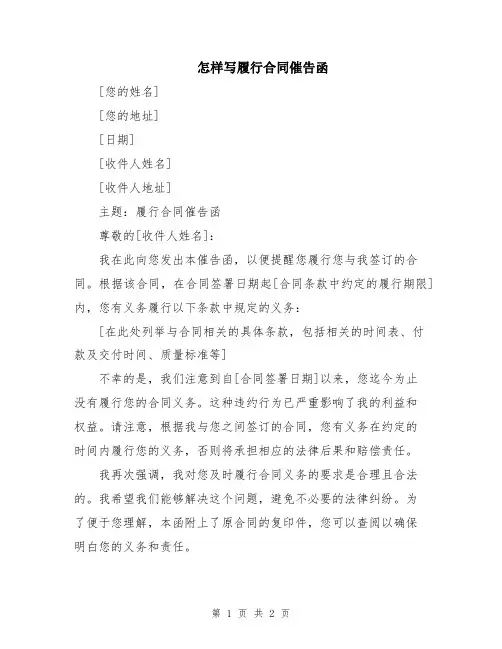 怎样写履行合同催告函

[您的姓名]

[您的地址]

[日期]

[收件人姓名]

[收件人地址]

主题：履行合同催告函

尊敬的[收件人姓名]：

我在此向您发出本催告函，以便提醒您履行您与我签订的合同。根据该合同，在合同签署日期起[合同条款中约定的履行期限]内，您有义务履行以下条款中规定的义务：

[在此处列举与合同相关的具体条款，包括相关的时间表、付款及交付时间、质量标准等]

不幸的是，我们注意到自[合同签署日期]以来，您迄今为止没有履行您的合同义务。这种违约行为已严重影响了我的利益和权益。请注意，根据我与您之间签订的合同，您有义务在约定的时间内履行您的义务，否则将承担相应的法律后果和赔偿责任。

我再次强调，我对您及时履行合同义务的要求是合理且合法的。我希望我们能够解决这个问题，避免不必要的法律纠纷。为了便于您理解，本函附上了原合同的复印件，您可以查阅以确保明白您的义务和责任。

第 1 页 共 2 页